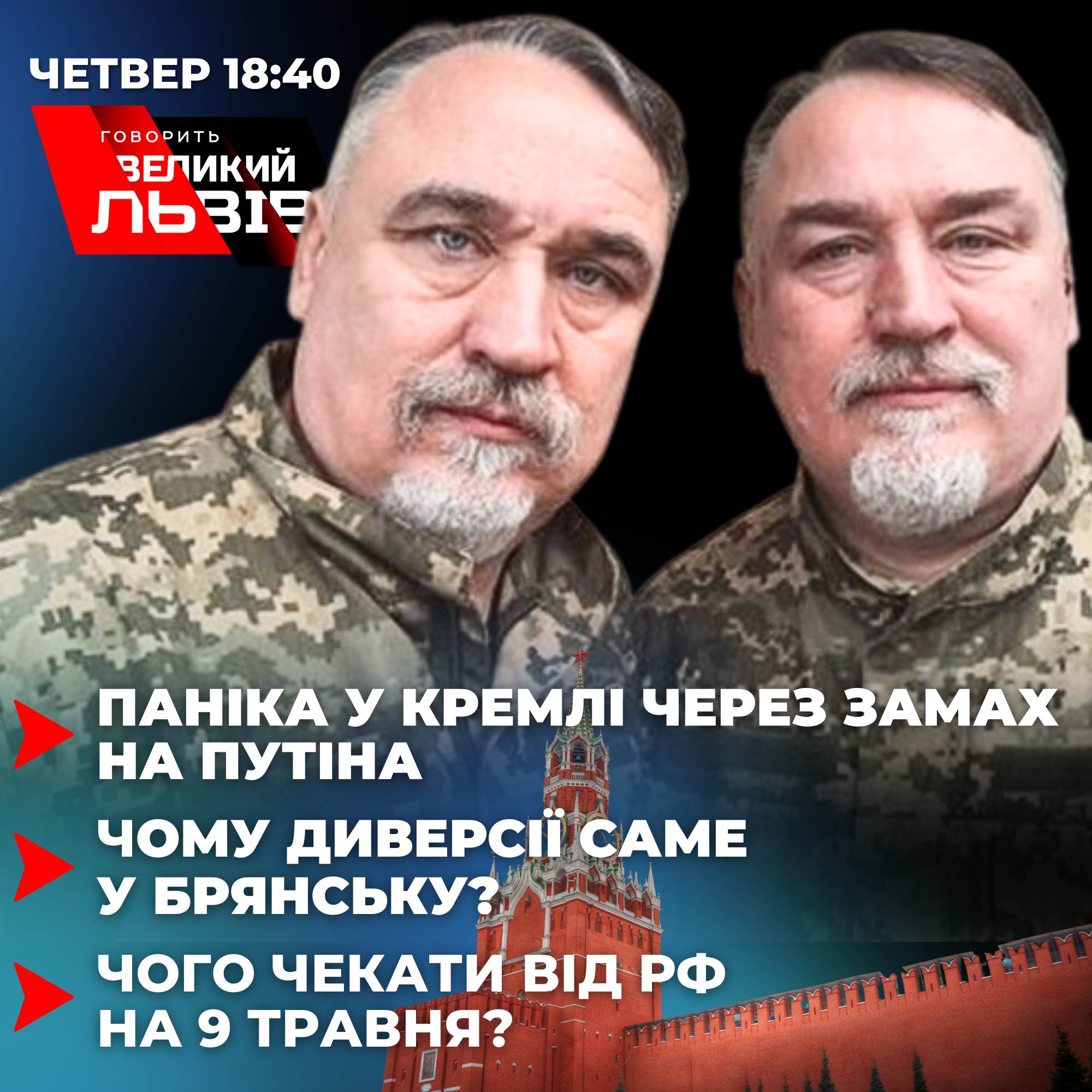 ЧЕТВЕР 18:40

ГОВОРИТЬ ВЕЛИКИЙ ЛЬВІВ

ПАНІКА У КРЕМЛІ ЧЕРЕЗ ЗАМАХ НА ПУТІНА

ЧОМУ ДИВЕРСІЇ САМЕ У БРЯНСЬКУ?

ЧОГО ЧЕКАТИ ВІД РФ НА 9 ТРАВНЯ?